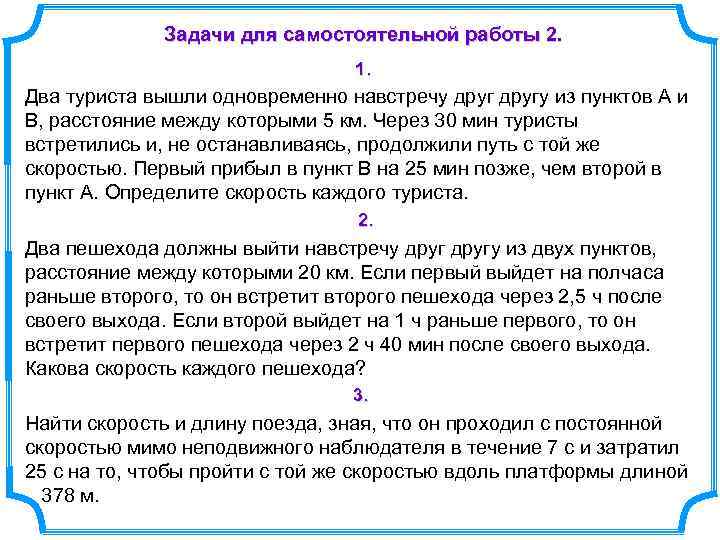 Задачи для самостоятельной работы 2.

1.

Два туриста вышли одновременно навстречу друг другу из пунктов А и В, расстояние между которыми 5 км. Через 30 мин туристы встретились и, не останавливаясь, продолжили путь с той же скоростью. Первый прибыл в пункт В на 25 мин позже, чем второй в пункт А. Определите скорость каждого туриста.

2.

Два пешехода должны выйти навстречу друг другу из двух пунктов, расстояние между которыми 20 км. Если первый выйдет на полчаса раньше второго, то он встретит второго пешехода через 2,5 ч после своего выхода. Если второй выйдет на 1 ч раньше первого, то он встретит первого пешехода через 2 ч 40 мин после своего выхода. Какова скорость каждого пешехода?

3.

Найти скорость и длину поезда, зная, что он проходил с постоянной скоростью мимо неподвижного наблюдателя в течение 7 с и затратил 25 с на то, чтобы пройти с той же скоростью вдоль платформы длиной 378 м.